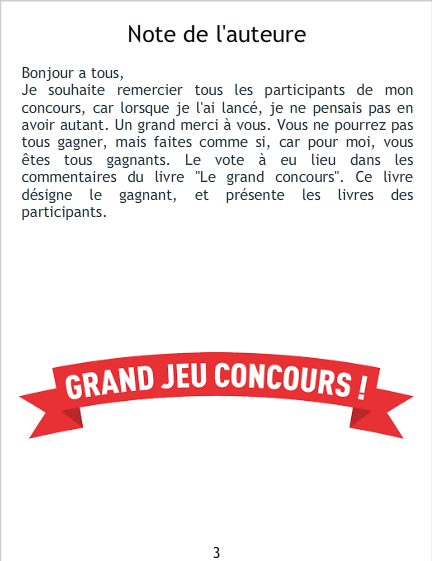 Note de l'auteure

Bonjour a tous,

Je souhaite remercier tous les participants de mon concours, car lorsque je l'ai lancé, je ne pensais pas en avoir autant. Un grand merci à vous. Vous ne pourrez pas tous gagner, mais faites comme si, car pour moi, vous êtes tous gagnants. Le vote à eu lieu dans les commentaires du livre "Le grand concours". Ce livre désigne le gagnant, et présente les livres des participants.

GRAND JEU CONCOURS !

3